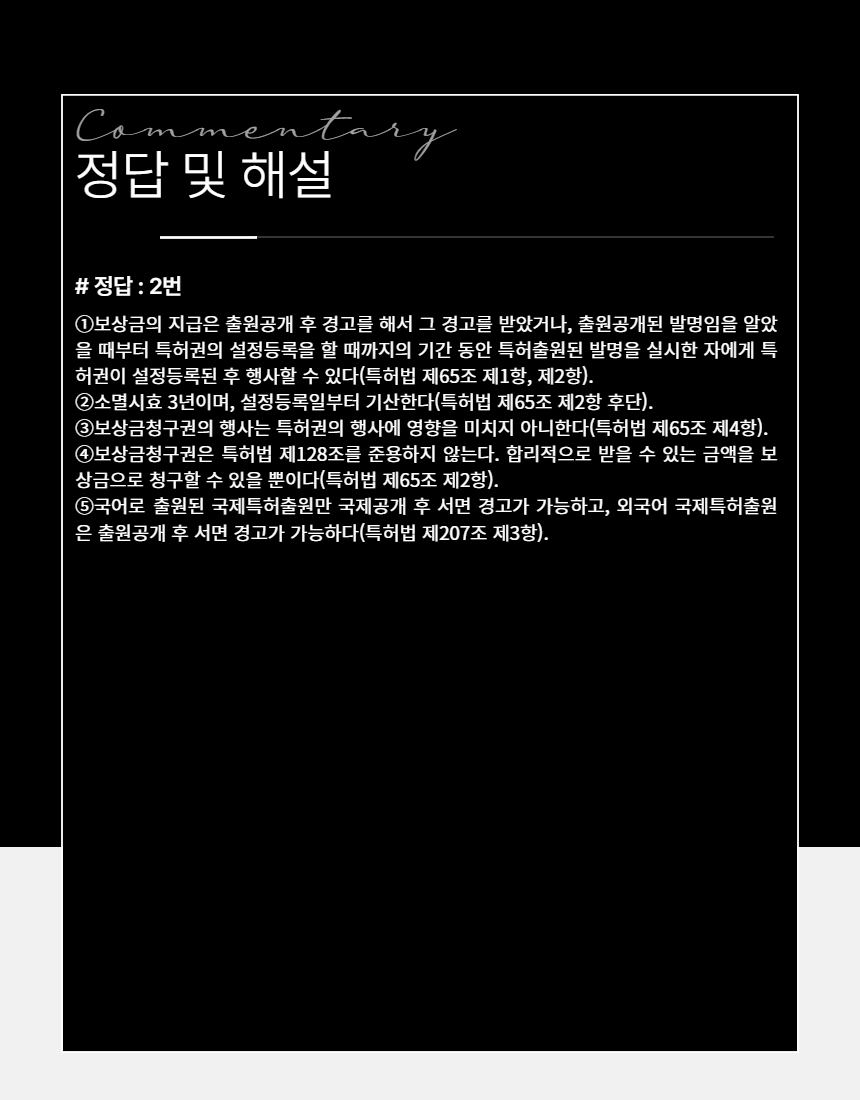 Commentary
정답 및 해설

# 정답 : 2번

①보상금의 지급은 출원공개 후 경고를 해서 그 경고를 받았거나, 출원공개된 발명임을 알았을 때부터 특허권의 설정등록을 할 때까지의 기간 동안 특허출원된 발명을 실시한 자에게 특허권이 설정등록된 후 행사할 수 있다(특허법 제65조 제1항, 제2항).
②소멸시효 3년이며, 설정등록일부터 기산한다(특허법 제65조 제2항 후단).
③보상금청구권의 행사는 특허권의 행사에 영향을 미치지 아니한다(특허법 제65조 제4항).
④보상금청구권은 특허법 제128조를 준용하지 않는다. 합리적으로 받을 수 있는 금액을 보상금으로 청구할 수 있을 뿐이다(특허법 제65조 제2항).
⑤국어로 출원된 국제특허출원만 국제공개 후 서면 경고가 가능하고, 외국어 국제특허출원은 출원공개 후 서면 경고가 가능하다(특허법 제207조 제3항).